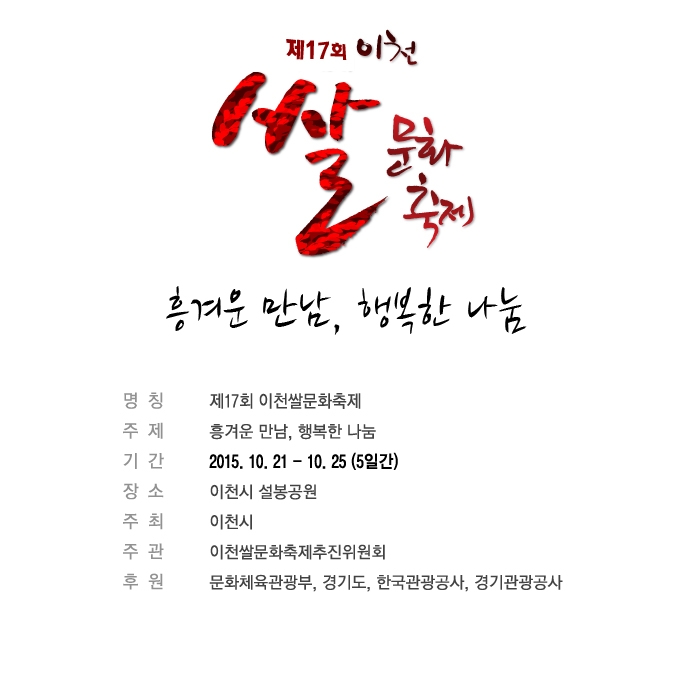 제17회 이천

쌀

문화
축제

흥겨운 만남, 행복한 나눔

명 칭 제17회 이천쌀문화축제
주 제 흥겨운 만남, 행복한 나눔
기 간 2015. 10. 21 - 10. 25 (5일간)
장 소 이천시 설봉공원
주 최 이천시
주 관 이천쌀문화축제추진위원회
후 원 문화체육관광부, 경기도, 한국관광공사, 경기관광공사